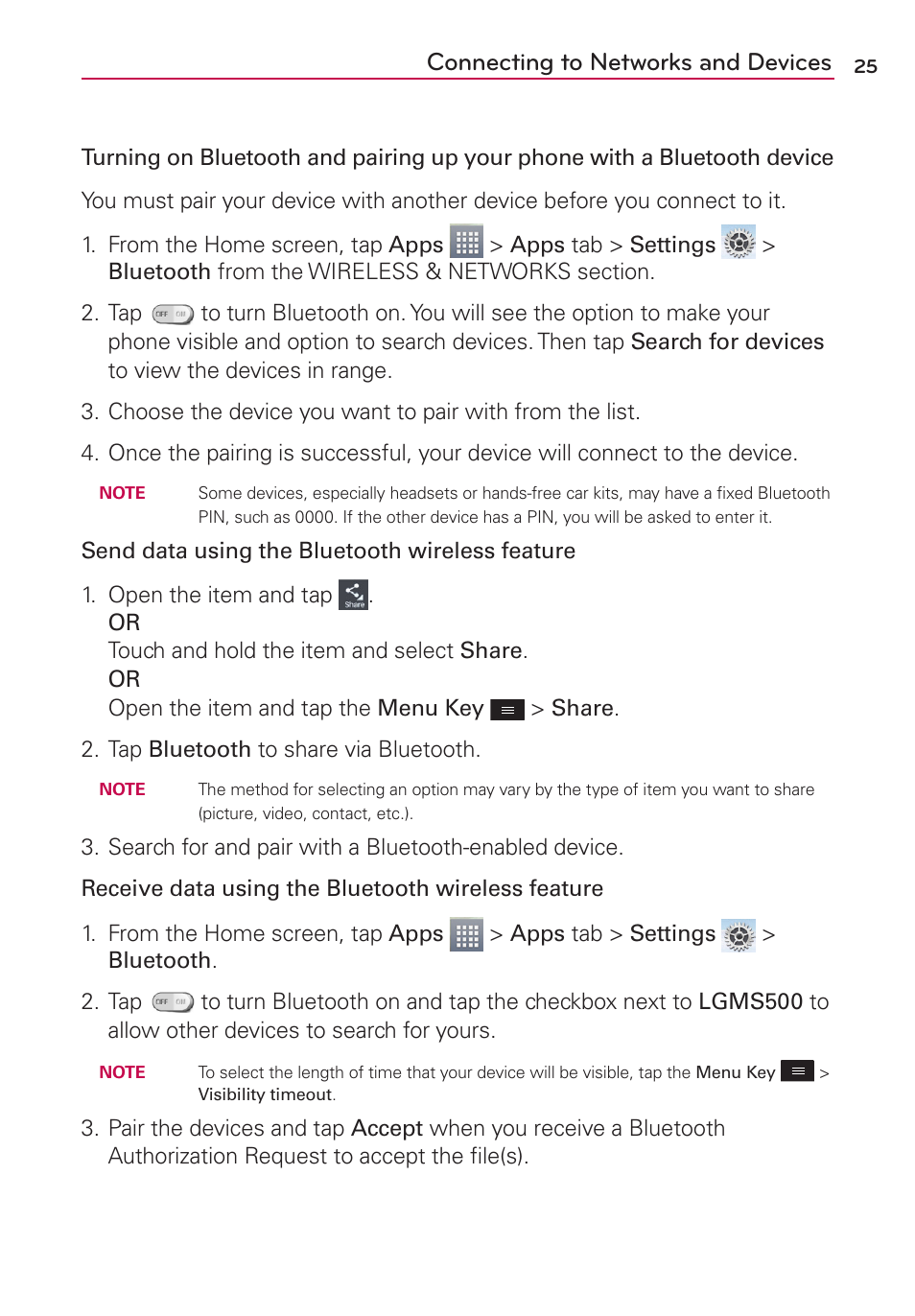 Connecting to Networks and Devices 25

Turning on Bluetooth and pairing up your phone with a Bluetooth device

You must pair your device with another device before you connect to it.

1. From the Home screen, tap Apps > Apps tab > Settings > Bluetooth from the WIRELESS & NETWORKS section.

2. Tap OFF ON to turn Bluetooth on. You will see the option to make your phone visible and option to search devices. Then tap Search for devices to view the devices in range.

3. Choose the device you want to pair with from the list.

4. Once the pairing is successful, your device will connect to the device.

NOTE Some devices, especially headsets or hands-free car kits, may have a fixed Bluetooth PIN, such as 0000. If the other device has a PIN, you will be asked to enter it.

Send data using the Bluetooth wireless feature

1. Open the item and tap Share.
OR
Touch and hold the item and select Share.
OR
Open the item and tap the Menu Key > Share.

2. Tap Bluetooth to share via Bluetooth.

NOTE The method for selecting an option may vary by the type of item you want to share (picture, video, contact, etc.).

3. Search for and pair with a Bluetooth-enabled device.

Receive data using the Bluetooth wireless feature

1. From the Home screen, tap Apps > Apps tab > Settings > Bluetooth.

2. Tap OFF ON to turn Bluetooth on and tap the checkbox next to LGMS500 to allow other devices to search for yours.

NOTE To select the length of time that your device will be visible, tap the Menu Key > Visibility timeout.

3. Pair the devices and tap Accept when you receive a Bluetooth Authorization Request to accept the file(s).